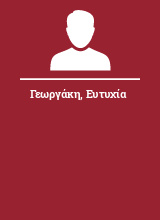 Γεωργάκη, Ευτυχία